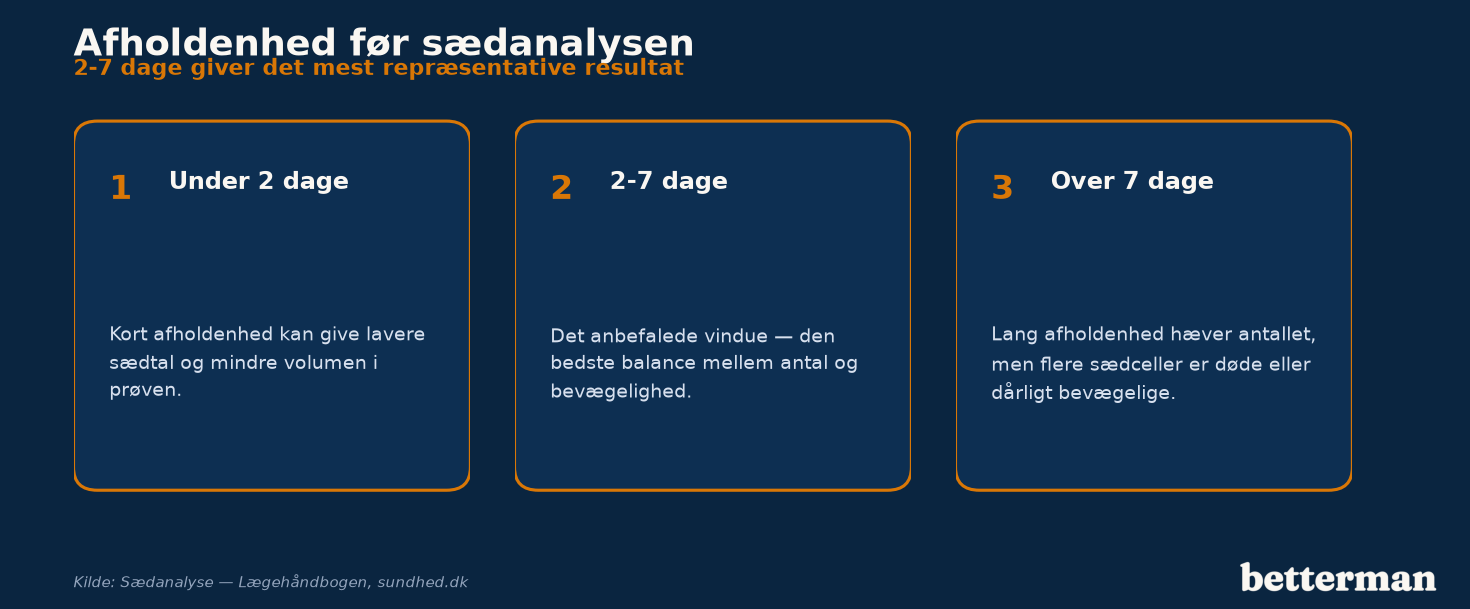 Afholdenhed før sædanalysen
2-7 dage giver det mest repræsentative resultat

1 Under 2 dage

Kort afholdenhed kan give lavere sædtal og mindre volumen i prøven.

2 2-7 dage

Det anbefalede vindue — den bedste balance mellem antal og bevægelighed.

3 Over 7 dage

Lang afholdenhed hæver antallet, men flere sædceller er døde eller dårligt bevægelige.

Kilde: Sædanalyse — Lægehåndbogen, sundhed.dk

betterman